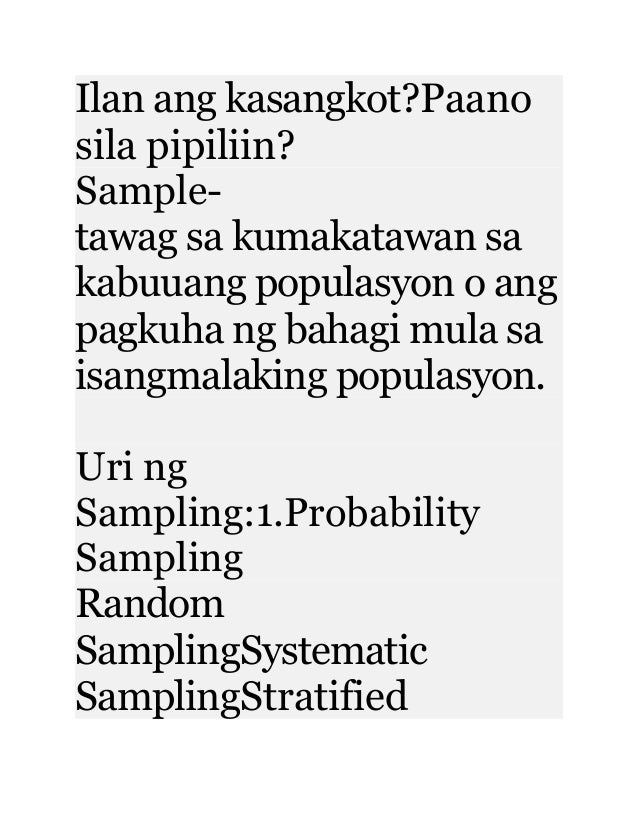 Ilan ang kasangkot?Paano sila pipiliin?
Sample-
tawag sa kumakatawan sa kabuuang populasyon o ang pagkuha ng bahagi mula sa isangmalaking populasyon.

Uri ng Sampling:1.Probability Sampling
Random SamplingSystematic SamplingStratified